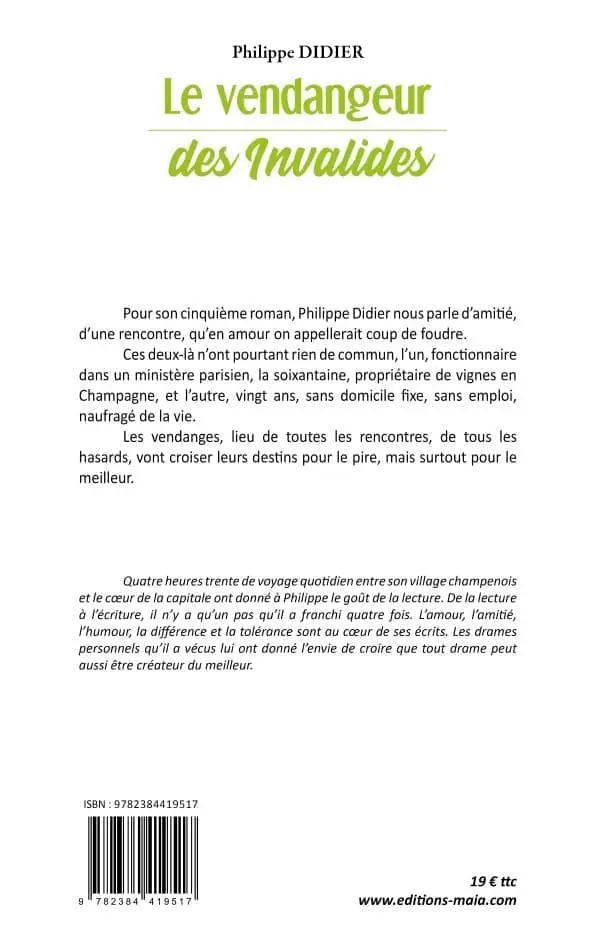 Philippe DIDIER

Le vendangeur
des Invalides

Pour son cinquième roman, Philippe Didier nous parle d'amitié, d'une rencontre, qu'en amour on appellerait coup de foudre.

Ces deux-là n'ont pourtant rien de commun, l'un, fonctionnaire dans un ministère parisien, la soixantaine, propriétaire de vignes en Champagne, et l'autre, vingt ans, sans domicile fixe, sans emploi, naufragé de la vie.

Les vendanges, lieu de toutes les rencontres, de tous les hasards, vont croiser leurs destins pour le pire, mais surtout pour le meilleur.

Quatre heures trente de voyage quotidien entre son village champenois et le cœur de la capitale ont donné à Philippe le goût de la lecture. De la lecture à l'écriture, il n'y a qu'un pas qu'il a franchi quatre fois. L'amour, l'amitié, l'humour, la différence et la tolérance sont au cœur de ses écrits. Les drames personnels qu'il a vécus lui ont donné l'envie de croire que tout drame peut aussi être créateur du meilleur.

ISBN : 9782384419517

9 782384 419517

19 € ttc
www.editions-maia.com